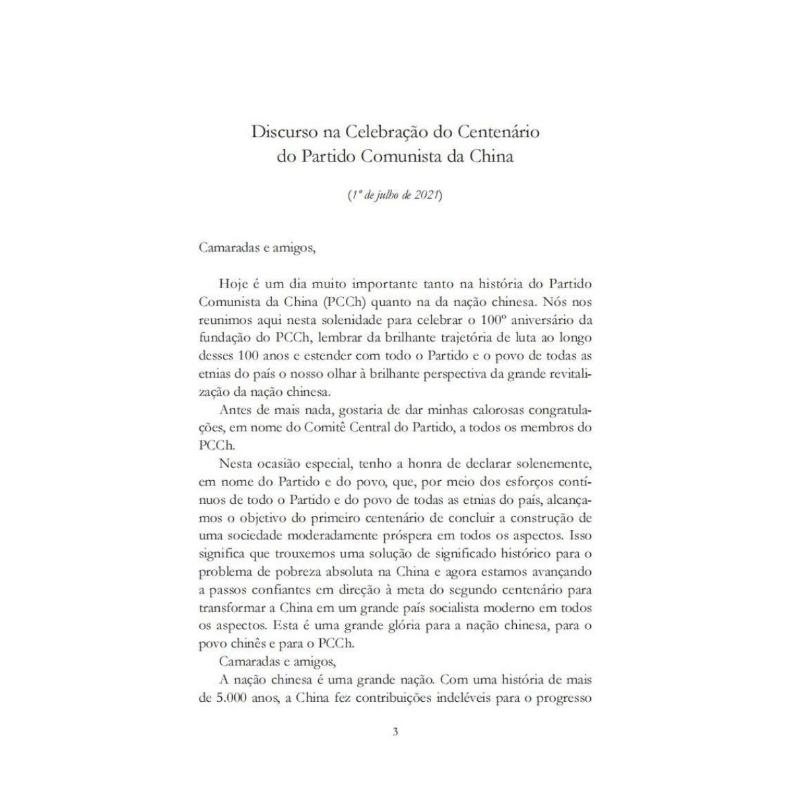 Discurso na Celebração do Centenário do Partido Comunista da China

(1º de julho de 2021)

Camaradas e amigos,

Hoje é um dia muito importante tanto na história do Partido Comunista da China (PCCh) quanto na da nação chinesa. Nós nos reunimos aqui nesta solenidade para celebrar o 100º aniversário da fundação do PCCh, lembrar da brilhante trajetória de luta ao longo desses 100 anos e estender com todo o Partido e o povo de todas as etnias do país o nosso olhar à brilhante perspectiva da grande revitalização da nação chinesa.

Antes de mais nada, gostaria de dar minhas calorosas congratulações, em nome do Comitê Central do Partido, a todos os membros do PCCh.

Nesta ocasião especial, tenho a honra de declarar solenemente, em nome do Partido e do povo, que, por meio dos esforços contínuos de todo o Partido e do povo de todas as etnias do país, alcançamos o objetivo do primeiro centenário de concluir a construção de uma sociedade moderadamente próspera em todos os aspectos. Isso significa que trouxemos uma solução de significado histórico para o problema de pobreza absoluta na China e agora estamos avançando a passos confiantes em direção à meta do segundo centenário para transformar a China em um grande país socialista moderno em todos os aspectos. Esta é uma grande glória para a nação chinesa, para o povo chinês e para o PCCh.

Camaradas e amigos,

A nação chinesa é uma grande nação. Com uma história de mais de 5.000 anos, a China fez contribuições indeléveis para o progresso

3